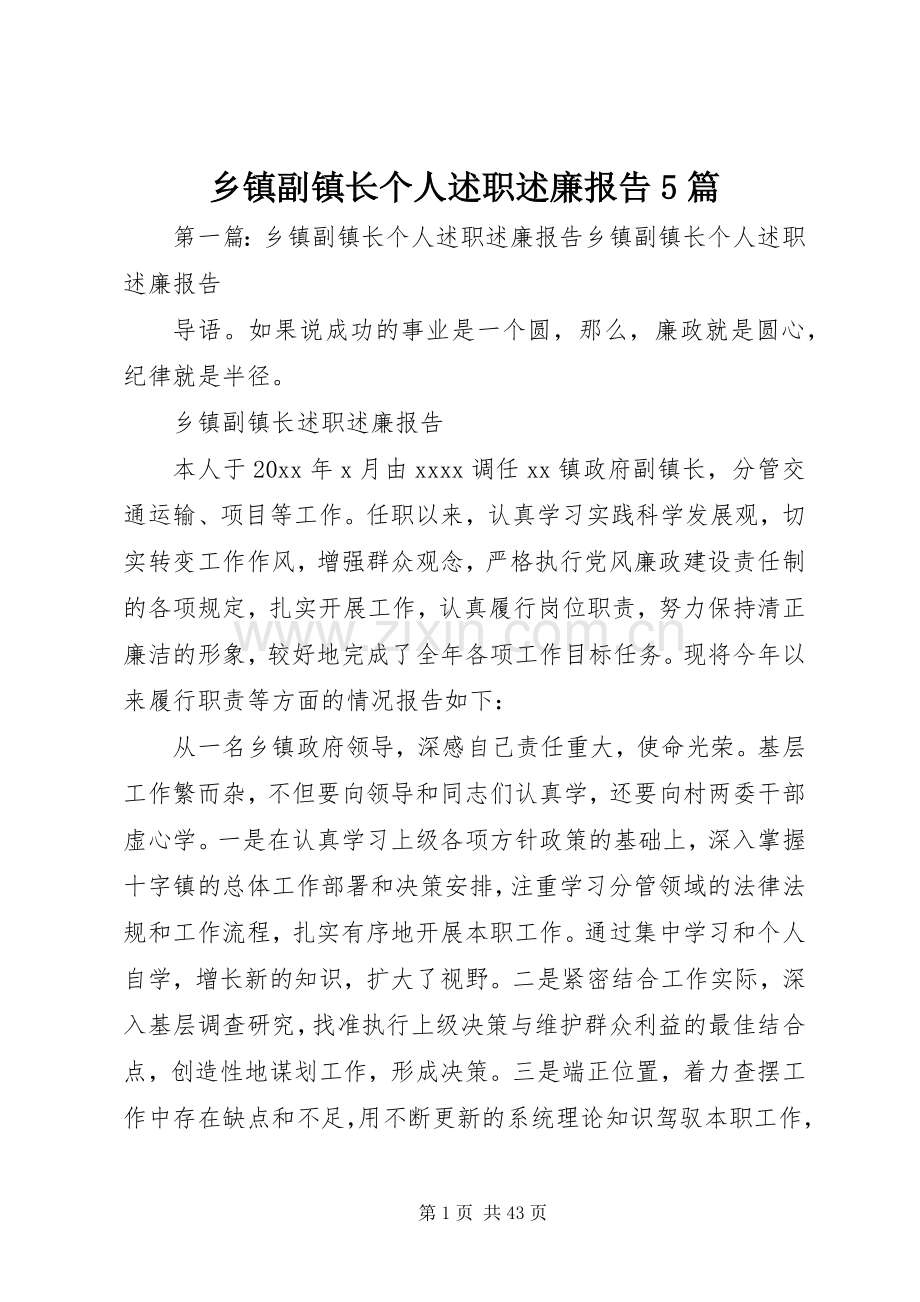 乡镇副镇长个人述职述廉报告5篇

第一篇：乡镇副镇长个人述职述廉报告乡镇副镇长个人述职述廉报告

导语。如果说成功的事业是一个圆，那么，廉政就是圆心，纪律就是半径。

乡镇副镇长述职述廉报告

本人于20xx年x月由xxxx调任xx镇政府副镇长，分管交通运输、项目等工作。任职以来，认真学习实践科学发展观，切实转变工作作风，增强群众观念，严格执行党风廉政建设责任制的各项规定，扎实开展工作，认真履行岗位职责，努力保持清正廉洁的形象，较好地完成了全年各项工作目标任务。现将今年以来履行职责等方面的情况报告如下：

从一名乡镇政府领导，深感自己责任重大，使命光荣。基层工作繁而杂，不但要向领导和同志们认真学，还要向村两委干部虚心学。一是在认真学习上级各项方针政策的基础上，深入掌握十字镇的总体工作部署和决策安排，注重学习分管领域的法律法规和工作流程，扎实有序地开展本职工作。通过集中学习和个人自学，增长新的知识，扩大了视野。二是紧密结合工作实际，深入基层调查研究，找准执行上级决策与维护群众利益的最佳结合点，创造性地谋划工作，形成决策。三是端正位置，着力查摆工作中存在缺点和不足，用不断更新的系统理论知识驾驭本职工作，

第1页 共43页

www.zixin.com.cn